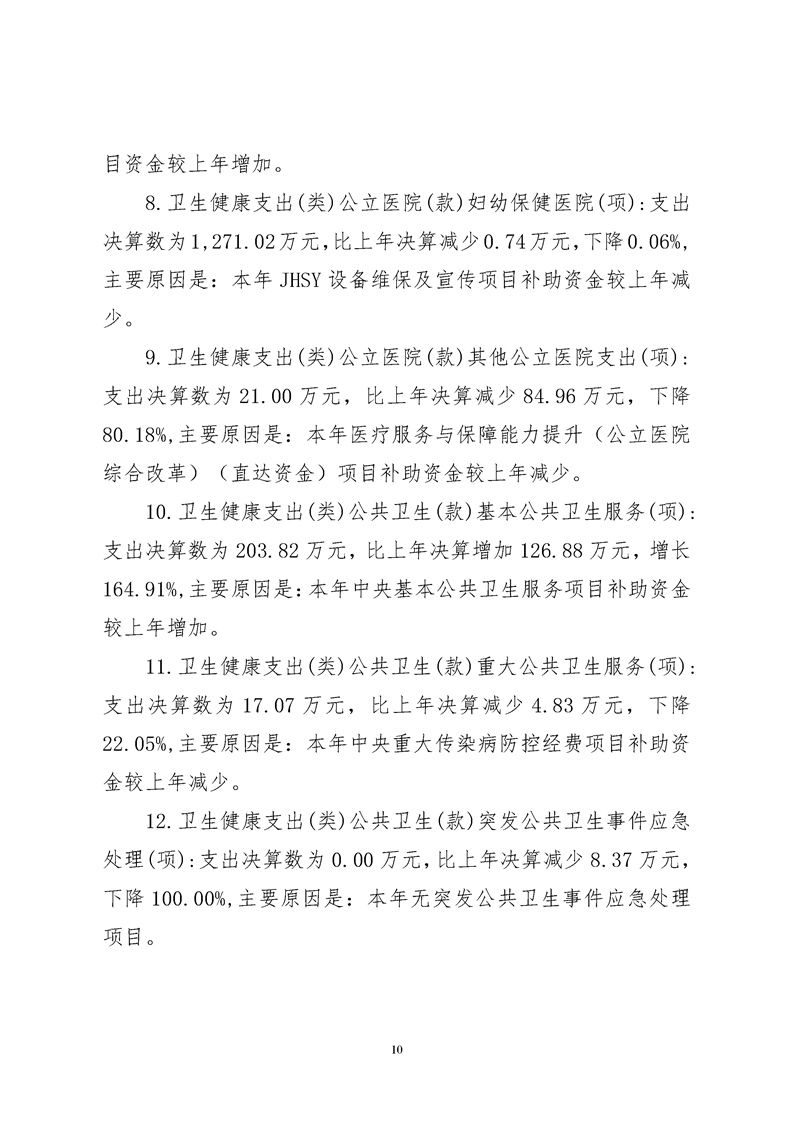 目资金较上年增加。

8.卫生健康支出(类)公立医院(款)妇幼保健医院(项):支出决算数为1,271.02万元,比上年决算减少0.74万元,下降0.06%,主要原因是：本年JHSY设备维保及宣传项目补助资金较上年减少。

9.卫生健康支出(类)公立医院(款)其他公立医院支出(项):支出决算数为21.00万元，比上年决算减少84.96万元，下降80.18%,主要原因是：本年医疗服务与保障能力提升（公立医院综合改革）（直达资金）项目补助资金较上年减少。

10.卫生健康支出(类)公共卫生(款)基本公共卫生服务(项):支出决算数为203.82万元，比上年决算增加126.88万元，增长164.91%,主要原因是:本年中央基本公共卫生服务项目补助资金较上年增加。

11.卫生健康支出(类)公共卫生(款)重大公共卫生服务(项):支出决算数为17.07万元，比上年决算减少4.83万元，下降22.05%,主要原因是：本年中央重大传染病防控经费项目补助资金较上年减少。

12.卫生健康支出(类)公共卫生(款)突发公共卫生事件应急处理(项):支出决算数为0.00万元,比上年决算减少8.37万元,下降100.00%,主要原因是：本年无突发公共卫生事件应急处理项目。

10